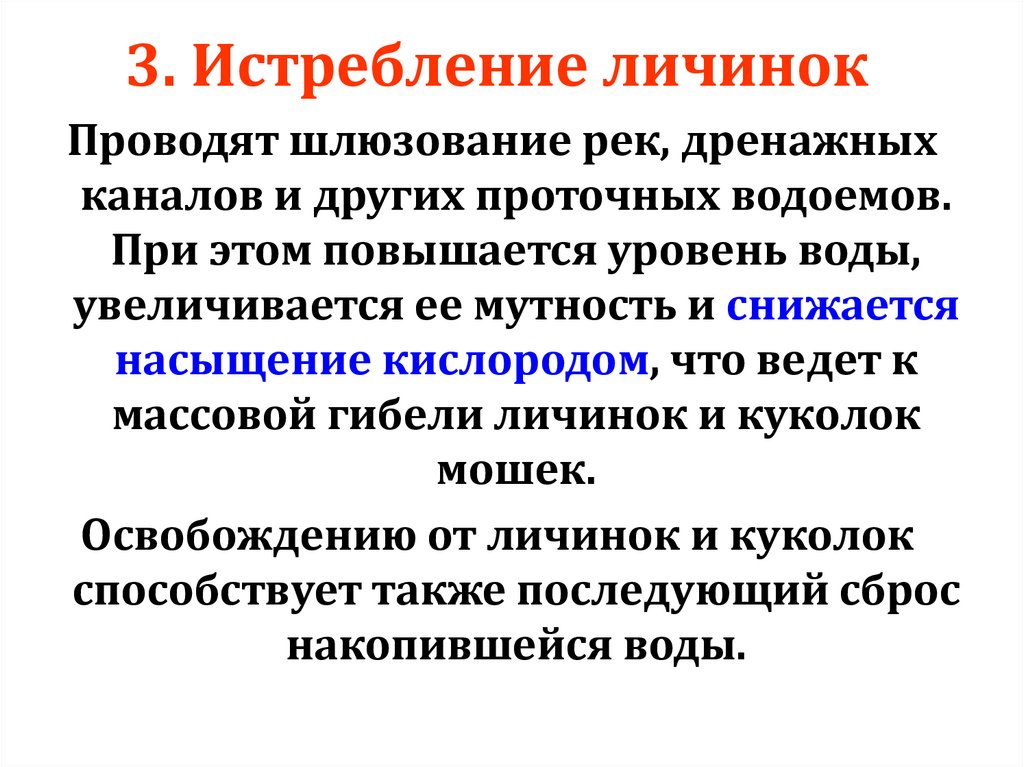 3. Истребление личинок

Проводят шлюзование рек, дренажных каналов и других проточных водоемов. При этом повышается уровень воды, увеличивается ее мутность и снижается насыщение кислородом, что ведет к массовой гибели личинок и куколок мошек.

Освобождению от личинок и куколок способствует также последующий сброс накопившейся воды.